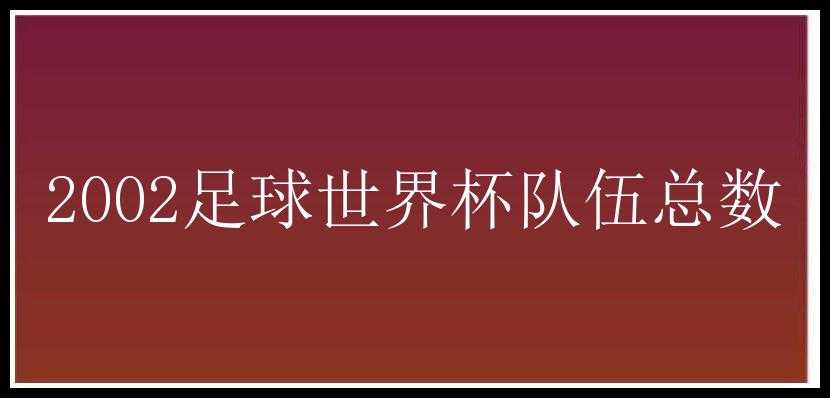 2002足球世界杯队伍总数